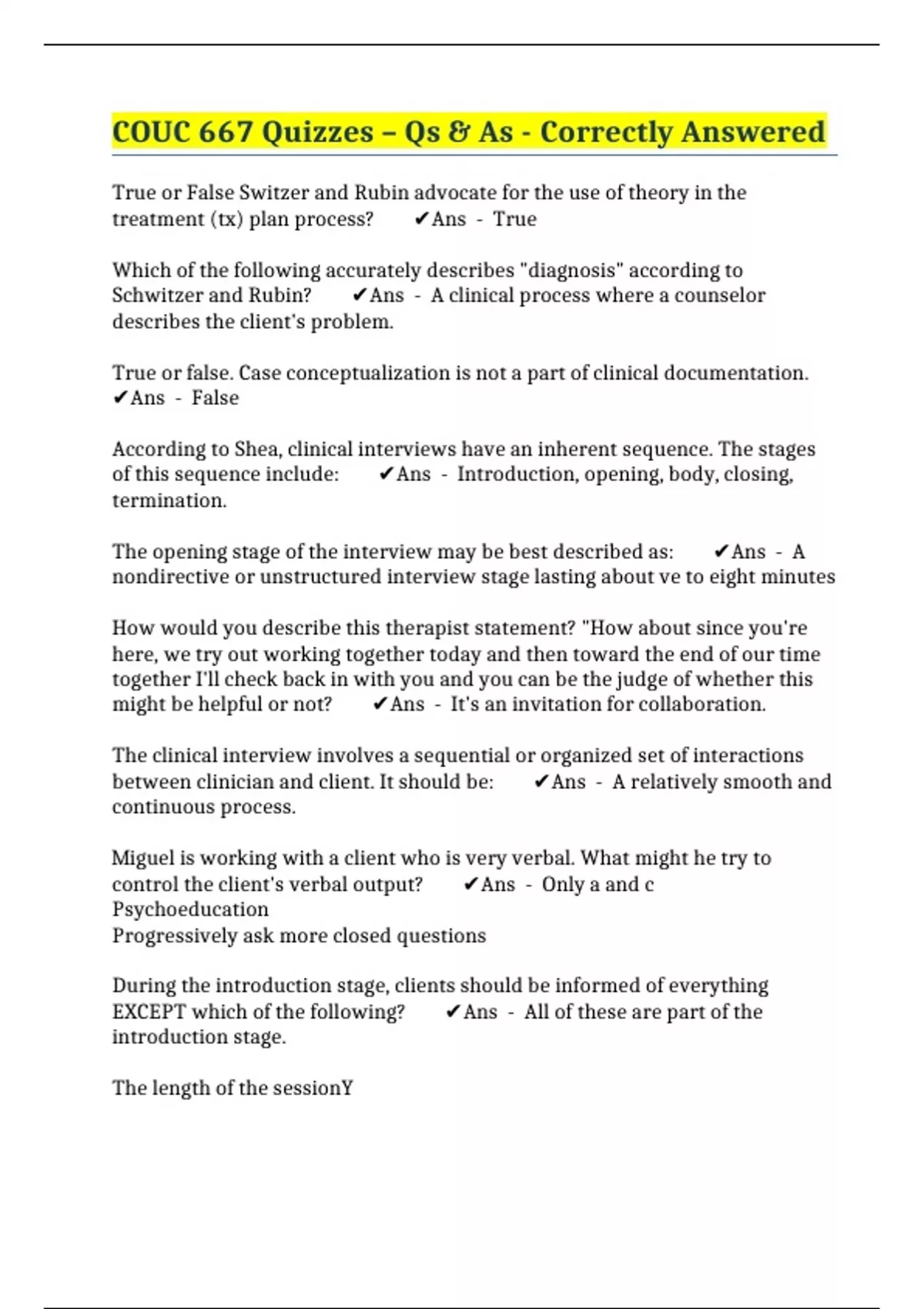 COUC 667 Quizzes – Qs & As - Correctly Answered

True or False Switzer and Rubin advocate for the use of theory in the treatment (tx) plan process? ✔Ans - True

Which of the following accurately describes "diagnosis" according to Schwitzer and Rubin? ✔Ans - A clinical process where a counselor describes the client's problem.

True or false. Case conceptualization is not a part of clinical documentation. ✔Ans - False

According to Shea, clinical interviews have an inherent sequence. The stages of this sequence include: ✔Ans - Introduction, opening, body, closing, termination.

The opening stage of the interview may be best described as: ✔Ans - A nondirective or unstructured interview stage lasting about ve to eight minutes

How would you describe this therapist statement? "How about since you're here, we try out working together today and then toward the end of our time together I'll check back in with you and you can be the judge of whether this might be helpful or not? ✔Ans - It's an invitation for collaboration.

The clinical interview involves a sequential or organized set of interactions between clinician and client. It should be: ✔Ans - A relatively smooth and continuous process.

Miguel is working with a client who is very verbal. What might he try to control the client's verbal output? ✔Ans - Only a and c
Psychoeducation
Progressively ask more closed questions

During the introduction stage, clients should be informed of everything EXCEPT which of the following? ✔Ans - All of these are part of the introduction stage.

The length of the sessionY